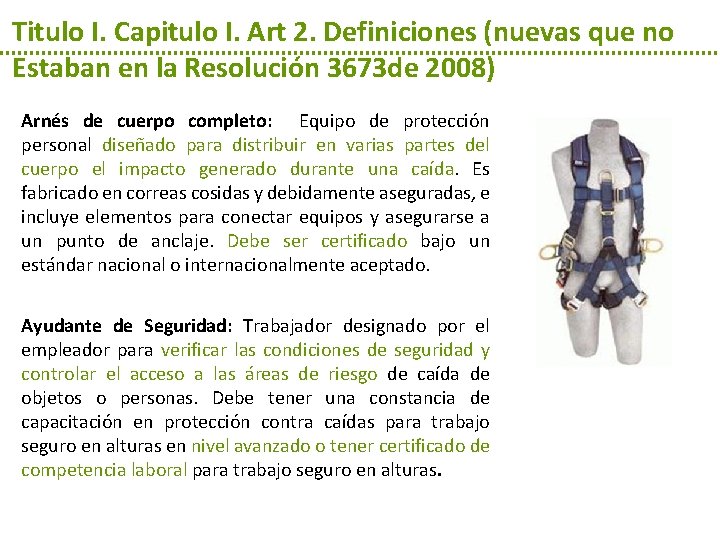 Titulo I. Capitulo I. Art 2. Definiciones (nuevas que no Estaban en la Resolución 3673de 2008)

Arnés de cuerpo completo: Equipo de protección personal diseñado para distribuir en varias partes del cuerpo el impacto generado durante una caída. Es fabricado en correas cosidas y debidamente aseguradas, e incluye elementos para conectar equipos y asegurarse a un punto de anclaje. Debe ser certificado bajo un estándar nacional o internacionalmente aceptado.

Ayudante de Seguridad: Trabajador designado por el empleador para verificar las condiciones de seguridad y controlar el acceso a las áreas de riesgo de caída de objetos o personas. Debe tener una constancia de capacitación en protección contra caídas para trabajo seguro en alturas en nivel avanzado o tener certificado de competencia laboral para trabajo seguro en alturas.